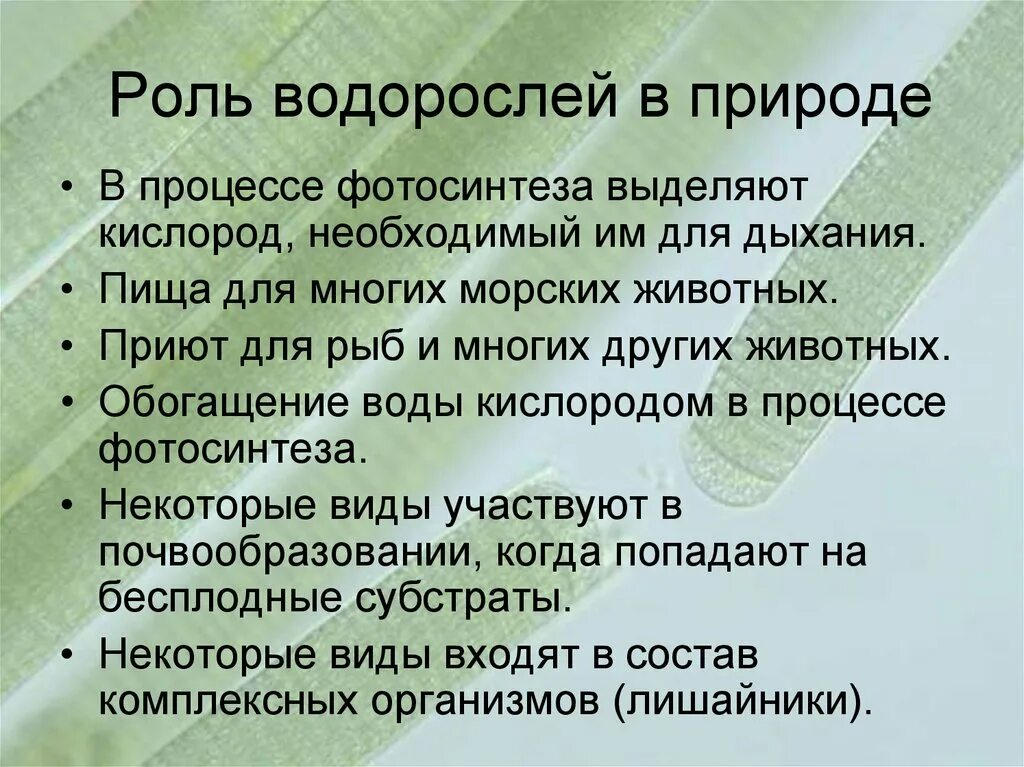 Роль водорослей в природе

• В процессе фотосинтеза выделяют кислород, необходимый им для дыхания.
• Пища для многих морских животных.
• Приют для рыб и многих других животных.
• Обогащение воды кислородом в процессе фотосинтеза.
• Некоторые виды участвуют в почвообразовании, когда попадают на бесплодные субстраты.
• Некоторые виды входят в состав комплексных организмов (лишайники).